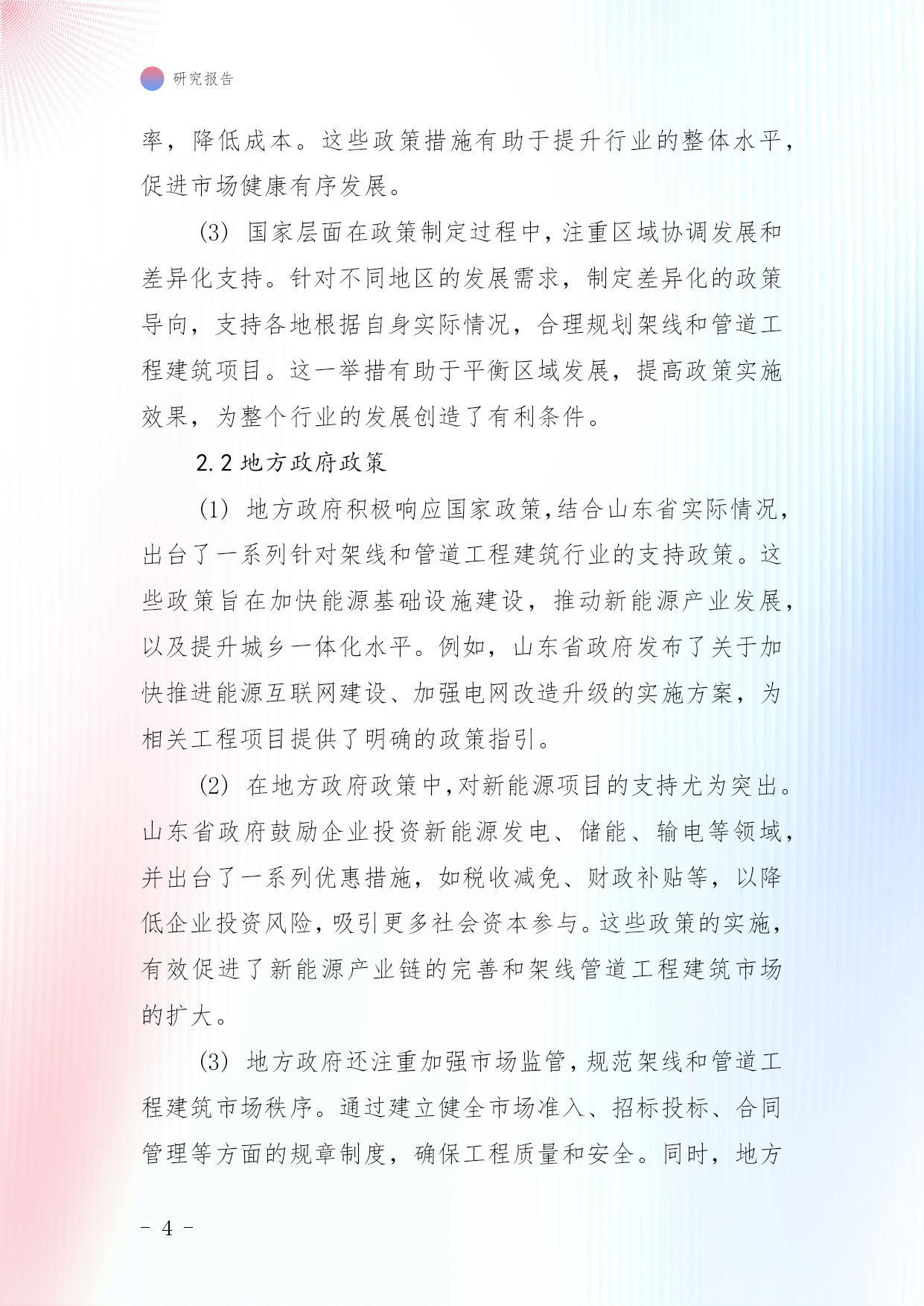 研究报告

率，降低成本。这些政策措施有助于提升行业的整体水平，促进市场健康有序发展。

(3) 国家层面在政策制定过程中，注重区域协调发展和差异化支持。针对不同地区的发展需求，制定差异化的政策导向，支持各地根据自身实际情况，合理规划架线和管道工程建筑项目。这一举措有助于平衡区域发展，提高政策实施效果，为整个行业的发展创造了有利条件。

2.2 地方政府政策

(1) 地方政府积极响应国家政策，结合山东省实际情况，出台了一系列针对架线和管道工程建筑行业的支持政策。这些政策旨在加快能源基础设施建设，推动新能源产业发展，以及提升城乡一体化水平。例如，山东省政府发布了关于加快推进能源互联网建设、加强电网改造升级的实施方案，为相关工程项目提供了明确的政策指引。

(2) 在地方政府政策中，对新能源项目的支持尤为突出。山东省政府鼓励企业投资新能源发电、储能、输电等领域，并出台了一系列优惠措施，如税收减免、财政补贴等，以降低企业投资风险，吸引更多社会资本参与。这些政策的实施，有效促进了新能源产业链的完善和架线管道工程建筑市场的扩大。

(3) 地方政府还注重加强市场监管，规范架线和管道工程建筑市场秩序。通过建立健全市场准入、招标投标、合同管理等方面的规章制度，确保工程质量和安全。同时，地方

- 4 -